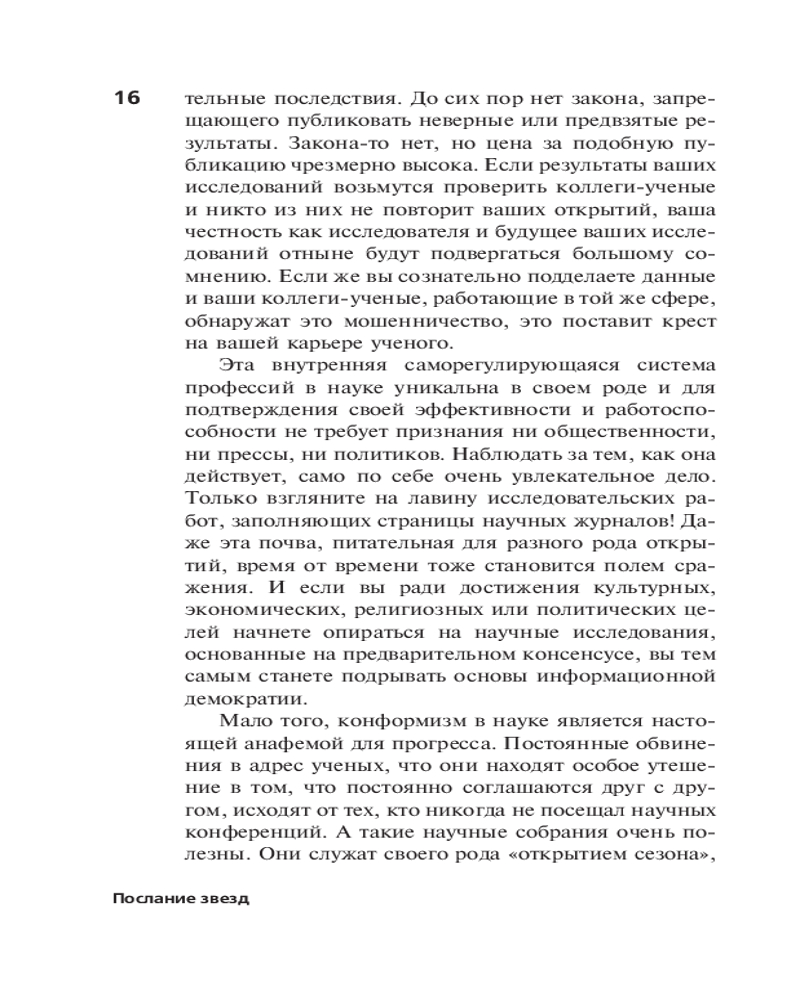 16

тельные последствия. До сих пор нет закона, запрещающего публиковать неверные или предвзятые результаты. Закона-то нет, но цена за подобную публикацию чрезмерно высока. Если результаты ваших исследований возьмутся проверить коллеги-ученые и никто из них не повторит ваших открытий, ваша честность как исследователя и будущее ваших исследований отныне будут подвергаться большому сомнению. Если же вы сознательно подделаете данные и ваши коллеги-ученые, работающие в той же сфере, обнаружат это мошенничество, это поставит крест на вашей карьере ученого.

Эта внутренняя саморегулирующаяся система профессий в науке уникальна в своем роде и для подтверждения своей эффективности и работоспособности не требует признания ни общественности, ни прессы, ни политиков. Наблюдать за тем, как она действует, само по себе очень увлекательное дело. Только взгляните на лавину исследовательских работ, заполняющих страницы научных журналов! Даже эта почва, питательная для разного рода открытий, время от времени тоже становится полем сражения. И если вы ради достижения культурных, экономических, религиозных или политических целей начнете опираться на научные исследования, основанные на предварительном консенсусе, вы тем самым станете подрывать основы информационной демократии.

Мало того, конформизм в науке является настоящей анафемой для прогресса. Постоянные обвинения в адрес ученых, что они находят особое утешение в том, что постоянно соглашаются друг с другом, исходят от тех, кто никогда не посещал научных конференций. А такие научные собрания очень полезны. Они служат своего рода «открытием сезона»,

Послание звезд